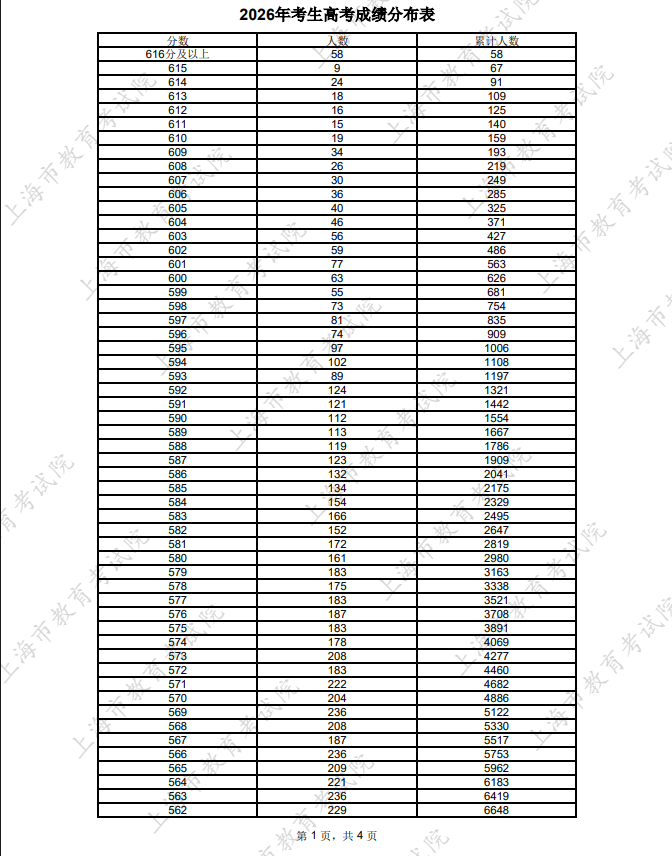 2026年考生高考成绩分布表

| 分数 | 人数 | 累计人数 |
|---|---|---|
| 616分及以上 | 58 | 58 |
| 615 | 9 | 67 |
| 614 | 24 | 91 |
| 613 | 18 | 109 |
| 612 | 16 | 125 |
| 611 | 15 | 140 |
| 610 | 19 | 159 |
| 609 | 34 | 193 |
| 608 | 26 | 219 |
| 607 | 30 | 249 |
| 606 | 36 | 285 |
| 605 | 40 | 325 |
| 604 | 46 | 371 |
| 603 | 56 | 427 |
| 602 | 59 | 486 |
| 601 | 77 | 563 |
| 600 | 63 | 626 |
| 599 | 55 | 681 |
| 598 | 73 | 754 |
| 597 | 81 | 835 |
| 596 | 74 | 909 |
| 595 | 97 | 1006 |
| 594 | 102 | 1108 |
| 593 | 89 | 1197 |
| 592 | 124 | 1321 |
| 591 | 121 | 1442 |
| 590 | 112 | 1554 |
| 589 | 113 | 1667 |
| 588 | 119 | 1786 |
| 587 | 123 | 1909 |
| 586 | 132 | 2041 |
| 585 | 134 | 2175 |
| 584 | 154 | 2329 |
| 583 | 166 | 2495 |
| 582 | 152 | 2647 |
| 581 | 172 | 2819 |
| 580 | 161 | 2980 |
| 579 | 183 | 3163 |
| 578 | 175 | 3338 |
| 577 | 183 | 3521 |
| 576 | 187 | 3708 |
| 575 | 183 | 3891 |
| 574 | 178 | 4069 |
| 573 | 208 | 4277 |
| 572 | 183 | 4460 |
| 571 | 222 | 4682 |
| 570 | 204 | 4886 |
| 569 | 236 | 5122 |
| 568 | 208 | 5330 |
| 567 | 187 | 5517 |
| 566 | 236 | 5753 |
| 565 | 209 | 5962 |
| 564 | 221 | 6183 |
| 563 | 236 | 6419 |
| 562 | 229 | 6648 |

第 1 页，共 4 页

上海市教育考试院